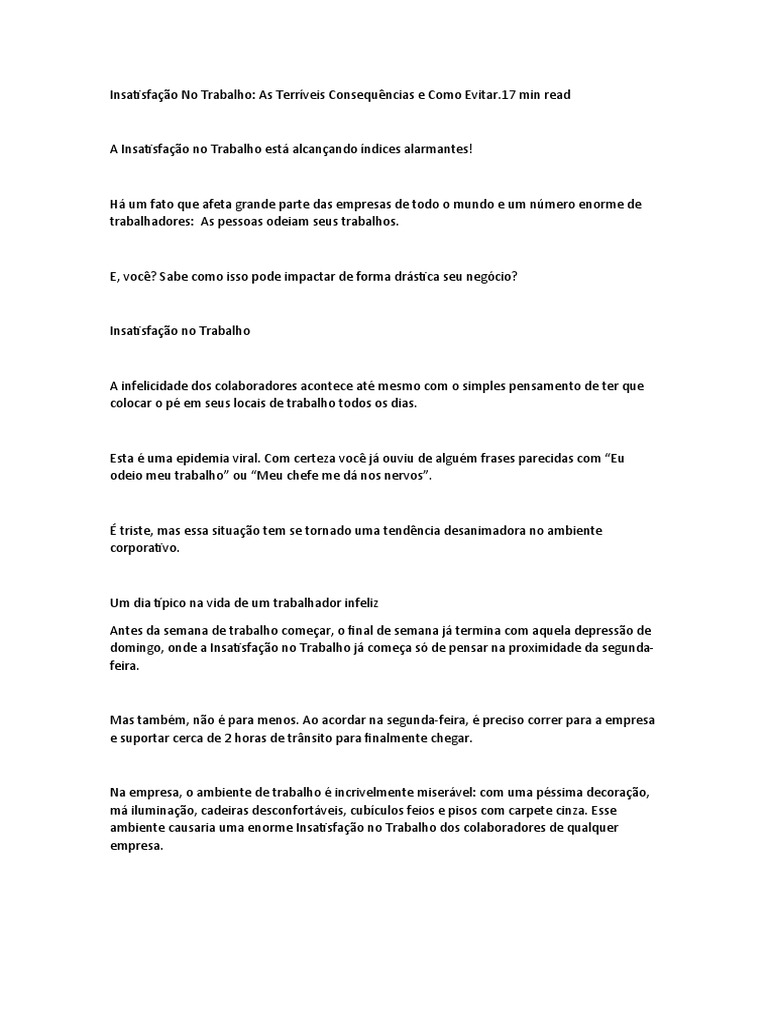 Insatisfação No Trabalho: As Terríveis Consequências e Como Evitar.17 min read

A Insatisfação no Trabalho está alcançando índices alarmantes!

Há um fato que afeta grande parte das empresas de todo o mundo e um número enorme de trabalhadores: As pessoas odeiam seus trabalhos.

E, você? Sabe como isso pode impactar de forma drástica seu negócio?

Insatisfação no Trabalho

A infelicidade dos colaboradores acontece até mesmo com o simples pensamento de ter que colocar o pé em seus locais de trabalho todos os dias.

Esta é uma epidemia viral. Com certeza você já ouviu de alguém frases parecidas com “Eu odeio meu trabalho” ou “Meu chefe me dá nos nervos”.

É triste, mas essa situação tem se tornado uma tendência desanimadora no ambiente corporativo.

Um dia típico na vida de um trabalhador infeliz

Antes da semana de trabalho começar, o final de semana já termina com aquela depressão de domingo, onde a Insatisfação no Trabalho já começa só de pensar na proximidade da segunda-feira.

Mas também, não é para menos. Ao acordar na segunda-feira, é preciso correr para a empresa e suportar cerca de 2 horas de trânsito para finalmente chegar.

Na empresa, o ambiente de trabalho é incrivelmente miserável: com uma péssima decoração, má iluminação, cadeiras desconfortáveis, cubículos feios e pisos com carpete cinza. Esse ambiente causaria uma enorme Insatisfação no Trabalho dos colaboradores de qualquer empresa.